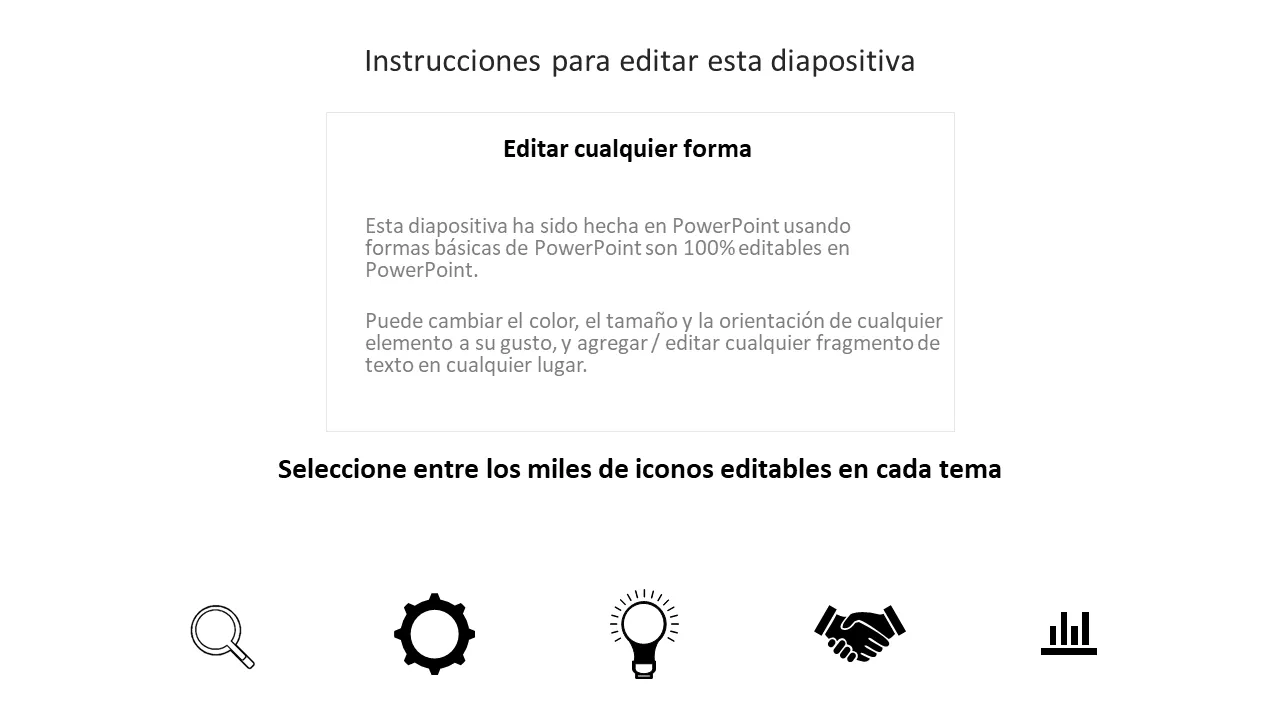 Instrucciones para editar esta diapositiva

Editar cualquier forma

Esta diapositiva ha sido hecha en PowerPoint usando formas básicas de PowerPoint son 100% editables en PowerPoint.

Puede cambiar el color, el tamaño y la orientación de cualquier elemento a su gusto, y agregar / editar cualquier fragmento de texto en cualquier lugar.

Seleccione entre los miles de iconos editables en cada tema